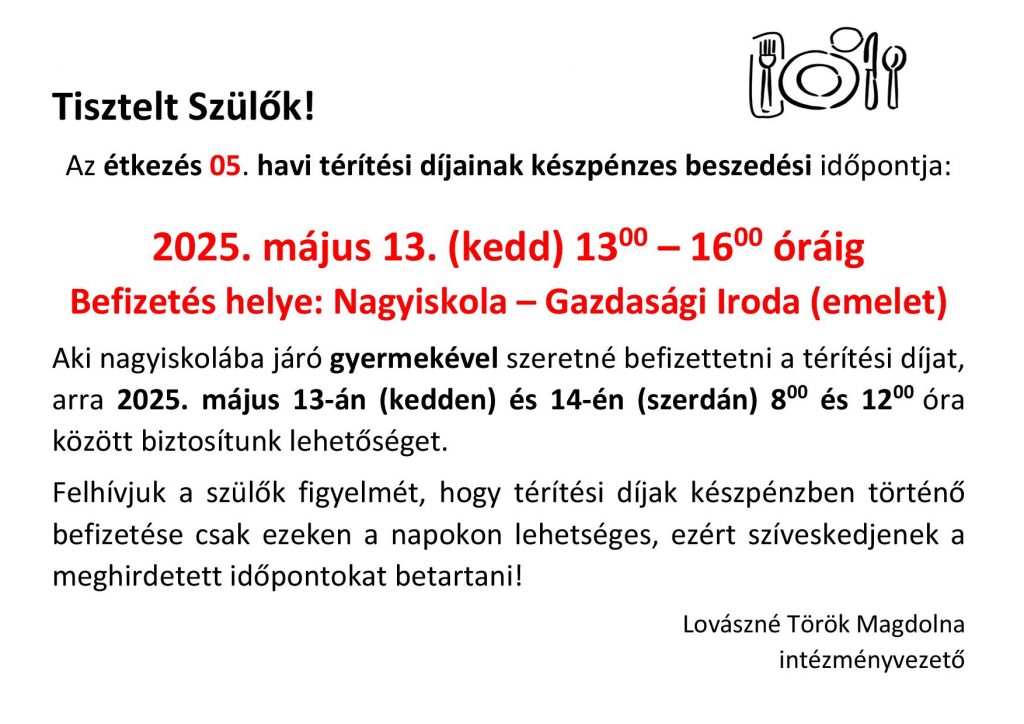 Tisztelt Szülők!

Az étkezés 05. havi térítési díjainak készpénzes beszedési időpontja:

2025. május 13. (kedd) $13^{00}$ – $16^{00}$ óráig

Befizetés helye: Nagyiskola – Gazdasági Iroda (emelet)

Aki nagyiskolába járó gyermekével szeretné befizettetni a térítési díjat, arra 2025. május 13-án (kedden) és 14-én (szerdán) $8^{00}$ és $12^{00}$ óra között biztosítunk lehetőséget.

Felhívjuk a szülők figyelmét, hogy térítési díjak készpénzben történő befizetése csak ezeken a napokon lehetséges, ezért szíveskedjenek a meghirdetett időpontokat betartani!

Lovászné Török Magdolna
intézményvezető